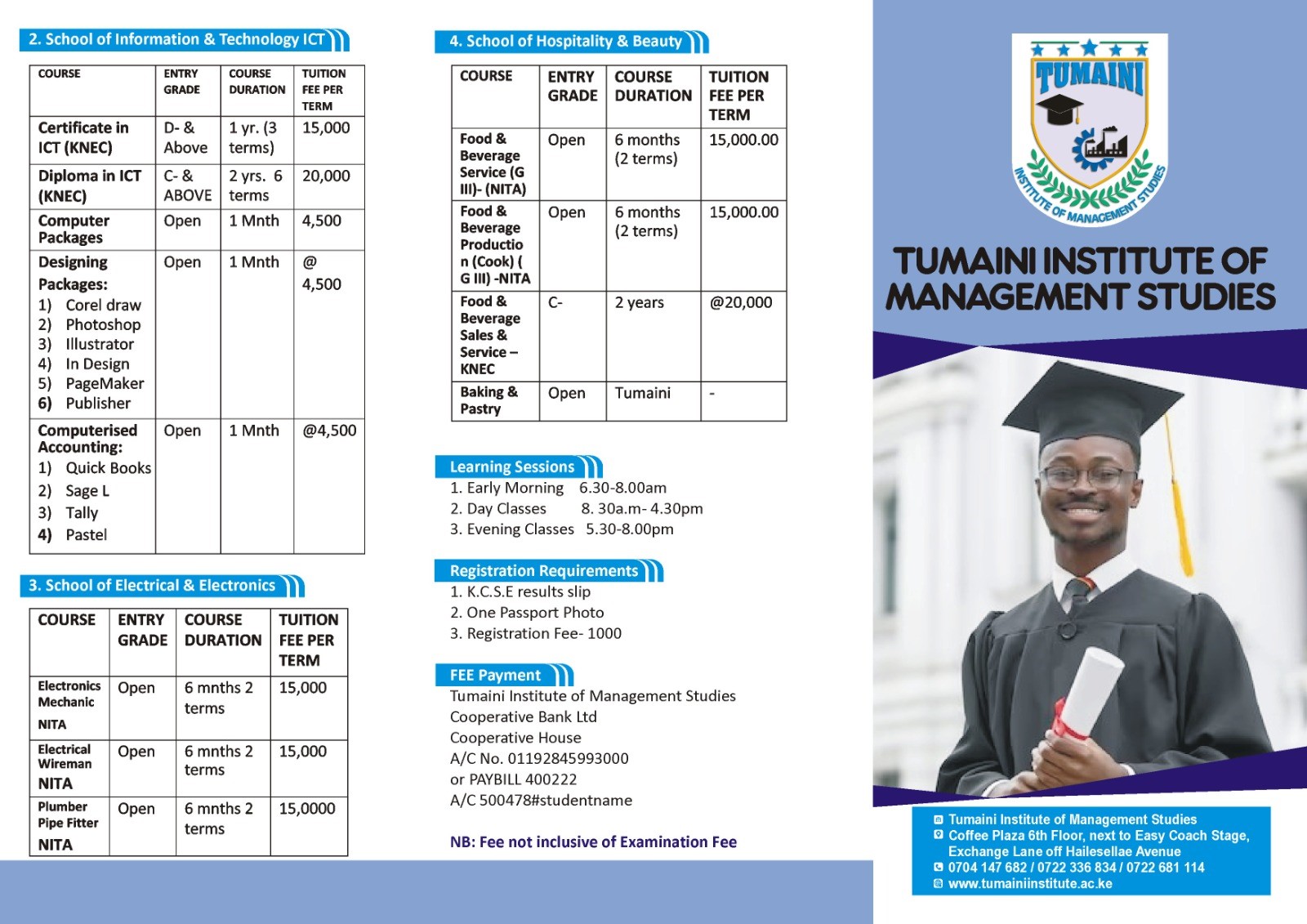 2. School of Information & Technology ICT

| COURSE | ENTRY GRADE | COURSE DURATION | TUITION FEE PER TERM |
|---|---|---|---|
| Certificate in ICT (KNEC) | D- & Above | 1 yr. (3 terms) | 15,000 |
| Diploma in ICT (KNEC) | C- & ABOVE | 2 yrs. 6 terms | 20,000 |
| Computer Packages | Open | 1 Mnth | 4,500 |
| Designing Packages: 1) Corel draw 2) Photoshop 3) Illustrator 4) In Design 5) PageMaker 6) Publisher | Open | 1 Mnth | @ 4,500 |
| Computerised Accounting: 1) Quick Books 2) Sage L 3) Tally 4) Pastel | Open | 1 Mnth | @4,500 |

3. School of Electrical & Electronics

| COURSE | ENTRY GRADE | COURSE DURATION | TUITION FEE PER TERM |
|---|---|---|---|
| Electronics Mechanic NITA | Open | 6 mnths 2 terms | 15,000 |
| Electrical Wireman NITA | Open | 6 mnths 2 terms | 15,000 |
| Plumber Pipe Fitter NITA | Open | 6 mnths 2 terms | 15,0000 |

4. School of Hospitality & Beauty

| COURSE | ENTRY GRADE | COURSE DURATION | TUITION FEE PER TERM |
|---|---|---|---|
| Food & Beverage Service (G III)- (NITA) | Open | 6 months (2 terms) | 15,000.00 |
| Food & Beverage Production (Cook) ( G III) -NITA | Open | 6 months (2 terms) | 15,000.00 |
| Food & Beverage Sales & Service – KNEC | C- | 2 years | @20,000 |
| Baking & Pastry | Open | Tumaini | - |

Learning Sessions
1. Early Morning 6.30-8.00am
2. Day Classes 8. 30a.m- 4.30pm
3. Evening Classes 5.30-8.00pm

Registration Requirements
1. K.C.S.E results slip
2. One Passport Photo
3. Registration Fee- 1000

FEE Payment
Tumaini Institute of Management Studies
Cooperative Bank Ltd
Cooperative House
A/C No. 01192845993000
or PAYBILL 400222
A/C 500478#studentname

NB: Fee not inclusive of Examination Fee

TUMAINI
INSTITUTE OF MANAGEMENT STUDIES

TUMAINI INSTITUTE OF MANAGEMENT STUDIES

Tumaini Institute of Management Studies
Coffee Plaza 6th Floor, next to Easy Coach Stage, Exchange Lane off Hailesellae Avenue
0704 147 682 / 0722 336 834 / 0722 681 114
www.tumainiinstitute.ac.ke